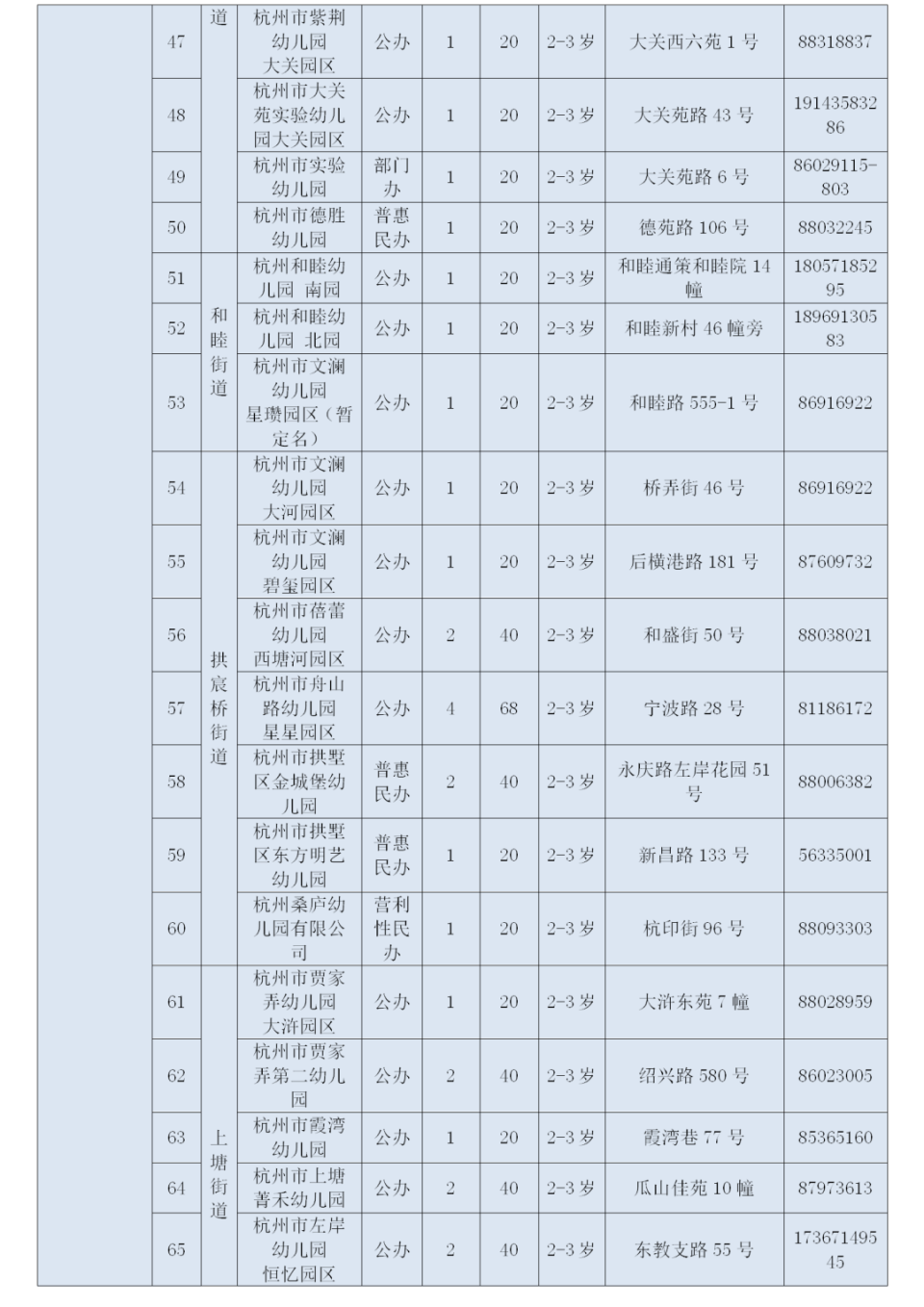 |  | 47 | 道 | 杭州市紫荆幼儿园大关园区 | 公办 | 1 | 20 | 2-3岁 | 大关西六苑1号 | 88318837 |
|---|---|---|---|---|---|---|---|---|---|
|  | 48 |  | 杭州市大关苑实验幼儿园大关园区 | 公办 | 1 | 20 | 2-3岁 | 大关苑路43号 | 19143583286 |
|  | 49 |  | 杭州市实验幼儿园 | 部门办 | 1 | 20 | 2-3岁 | 大关苑路6号 | 86029115-803 |
|  | 50 |  | 杭州市德胜幼儿园 | 普惠民办 | 1 | 20 | 2-3岁 | 德苑路106号 | 88032245 |
|  | 51 | 和睦街道 | 杭州和睦幼儿园 南园 | 公办 | 1 | 20 | 2-3岁 | 和睦通策和睦院14幢 | 18057185295 |
|  | 52 |  | 杭州和睦幼儿园 北园 | 公办 | 1 | 20 | 2-3岁 | 和睦新村46幢旁 | 18969130583 |
|  | 53 |  | 杭州市文澜幼儿园星瓒园区（暂定名） | 公办 | 1 | 20 | 2-3岁 | 和睦路555-1号 | 86916922 |
|  | 54 | 拱宸桥街道 | 杭州市文澜幼儿园大河园区 | 公办 | 1 | 20 | 2-3岁 | 桥弄街46号 | 86916922 |
|  | 55 |  | 杭州市文澜幼儿园碧玺园区 | 公办 | 1 | 20 | 2-3岁 | 后横港路181号 | 87609732 |
|  | 56 |  | 杭州市蓓蕾幼儿园西塘河园区 | 公办 | 2 | 40 | 2-3岁 | 和盛街50号 | 88038021 |
|  | 57 |  | 杭州市舟山路幼儿园星星园区 | 公办 | 4 | 68 | 2-3岁 | 宁波路28号 | 81186172 |
|  | 58 |  | 杭州市拱墅区金城堡幼儿园 | 普惠民办 | 2 | 40 | 2-3岁 | 永庆路左岸花园51号 | 88006382 |
|  | 59 |  | 杭州市拱墅区东方明艺幼儿园 | 普惠民办 | 1 | 20 | 2-3岁 | 新昌路133号 | 56335001 |
|  | 60 |  | 杭州桑庐幼儿园有限公司 | 营利性民办 | 1 | 20 | 2-3岁 | 杭印街96号 | 88093303 |
|  | 61 | 上塘街道 | 杭州市贾家弄幼儿园大浒园区 | 公办 | 1 | 20 | 2-3岁 | 大浒东苑7幢 | 88028959 |
|  | 62 |  | 杭州市贾家弄第二幼儿园 | 公办 | 2 | 40 | 2-3岁 | 绍兴路580号 | 86023005 |
|  | 63 |  | 杭州市霞湾幼儿园 | 公办 | 1 | 20 | 2-3岁 | 霞湾巷77号 | 85365160 |
|  | 64 |  | 杭州市上塘菁禾幼儿园 | 公办 | 2 | 40 | 2-3岁 | 瓜山佳苑10幢 | 87973613 |
|  | 65 |  | 杭州市左岸幼儿园恒忆园区 | 公办 | 2 | 40 | 2-3岁 | 东教支路55号 | 17367149545 |